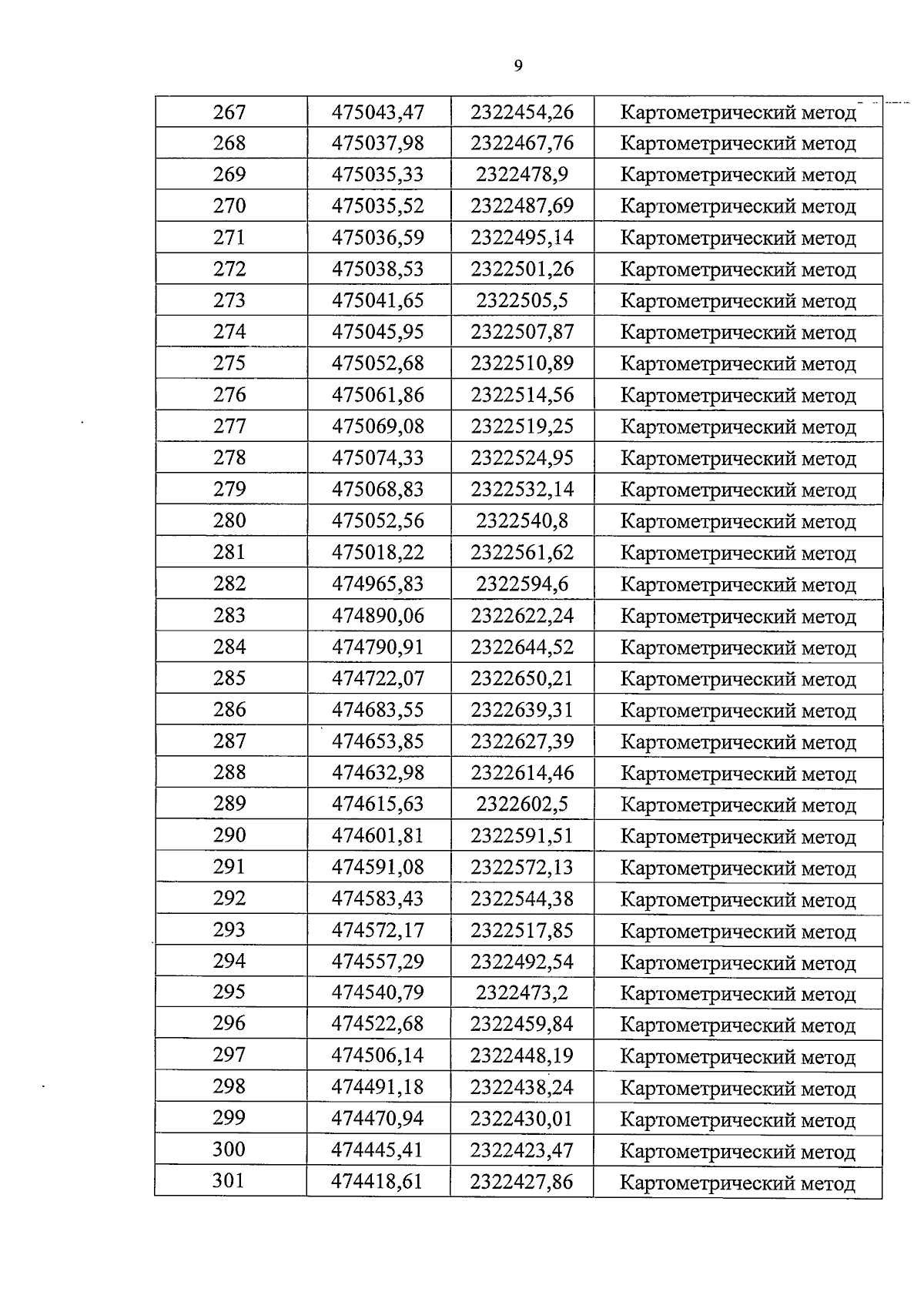 9

| 267 | 475043,47 | 2322454,26 | Картометрический метод |
|---|---|---|---|
| 268 | 475037,98 | 2322467,76 | Картометрический метод |
| 269 | 475035,33 | 2322478,9 | Картометрический метод |
| 270 | 475035,52 | 2322487,69 | Картометрический метод |
| 271 | 475036,59 | 2322495,14 | Картометрический метод |
| 272 | 475038,53 | 2322501,26 | Картометрический метод |
| 273 | 475041,65 | 2322505,5 | Картометрический метод |
| 274 | 475045,95 | 2322507,87 | Картометрический метод |
| 275 | 475052,68 | 2322510,89 | Картометрический метод |
| 276 | 475061,86 | 2322514,56 | Картометрический метод |
| 277 | 475069,08 | 2322519,25 | Картометрический метод |
| 278 | 475074,33 | 2322524,95 | Картометрический метод |
| 279 | 475068,83 | 2322532,14 | Картометрический метод |
| 280 | 475052,56 | 2322540,8 | Картометрический метод |
| 281 | 475018,22 | 2322561,62 | Картометрический метод |
| 282 | 474965,83 | 2322594,6 | Картометрический метод |
| 283 | 474890,06 | 2322622,24 | Картометрический метод |
| 284 | 474790,91 | 2322644,52 | Картометрический метод |
| 285 | 474722,07 | 2322650,21 | Картометрический метод |
| 286 | 474683,55 | 2322639,31 | Картометрический метод |
| 287 | 474653,85 | 2322627,39 | Картометрический метод |
| 288 | 474632,98 | 2322614,46 | Картометрический метод |
| 289 | 474615,63 | 2322602,5 | Картометрический метод |
| 290 | 474601,81 | 2322591,51 | Картометрический метод |
| 291 | 474591,08 | 2322572,13 | Картометрический метод |
| 292 | 474583,43 | 2322544,38 | Картометрический метод |
| 293 | 474572,17 | 2322517,85 | Картометрический метод |
| 294 | 474557,29 | 2322492,54 | Картометрический метод |
| 295 | 474540,79 | 2322473,2 | Картометрический метод |
| 296 | 474522,68 | 2322459,84 | Картометрический метод |
| 297 | 474506,14 | 2322448,19 | Картометрический метод |
| 298 | 474491,18 | 2322438,24 | Картометрический метод |
| 299 | 474470,94 | 2322430,01 | Картометрический метод |
| 300 | 474445,41 | 2322423,47 | Картометрический метод |
| 301 | 474418,61 | 2322427,86 | Картометрический метод |